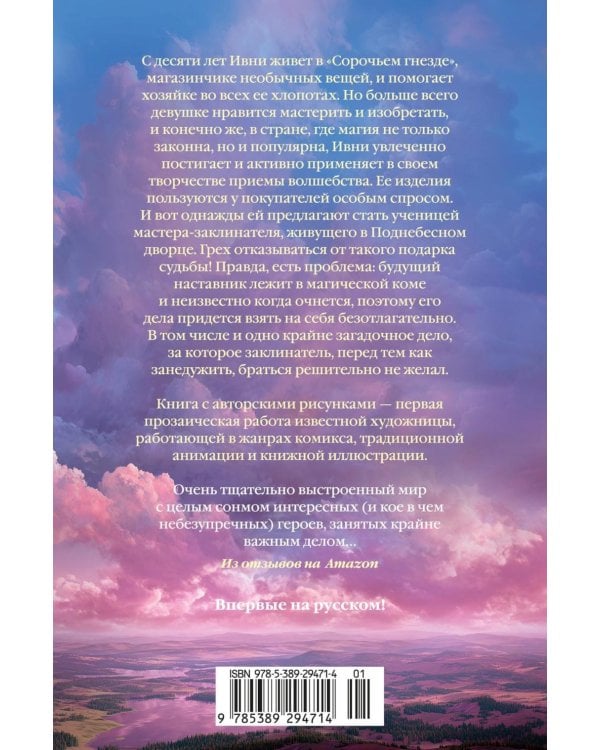 С десяти лет Ивни живет в «Сорочьем гнезде», магазинчике необычных вещей, и помогает хозяйке во всех ее хлопотах. Но больше всего девушке нравится мастерить и изобретать, и конечно же, в стране, где магия не только законна, но и популярна, Ивни увлеченно постигает и активно применяет в своем творчестве приемы волшебства. Ее изделия пользуются у покупателей особым спросом. И вот однажды ей предлагают стать ученицей мастера-заклинателя, живущего в Поднебесном дворце. Грех отказываться от такого подарка судьбы! Правда, есть проблема: будущий наставник лежит в магической коме и неизвестно когда очнется, поэтому его дела придется взять на себя безотлагательно. В том числе и одно крайне загадочное дело, за которое заклинатель, перед тем как занедужить, браться решительно не желал.

Книга с авторскими рисунками — первая прозаическая работа известной художницы, работающей в жанрах комикса, традиционной анимации и книжной иллюстрации.

Очень тщательно выстроенный мир с целым сонмом интересных (и кое в чем небезупречных) героев, занятых крайне важным делом...

Из отзывов на Amazon

Впервые на русском!

ISBN 978-5-389-29471-4 01

9 785389 294714